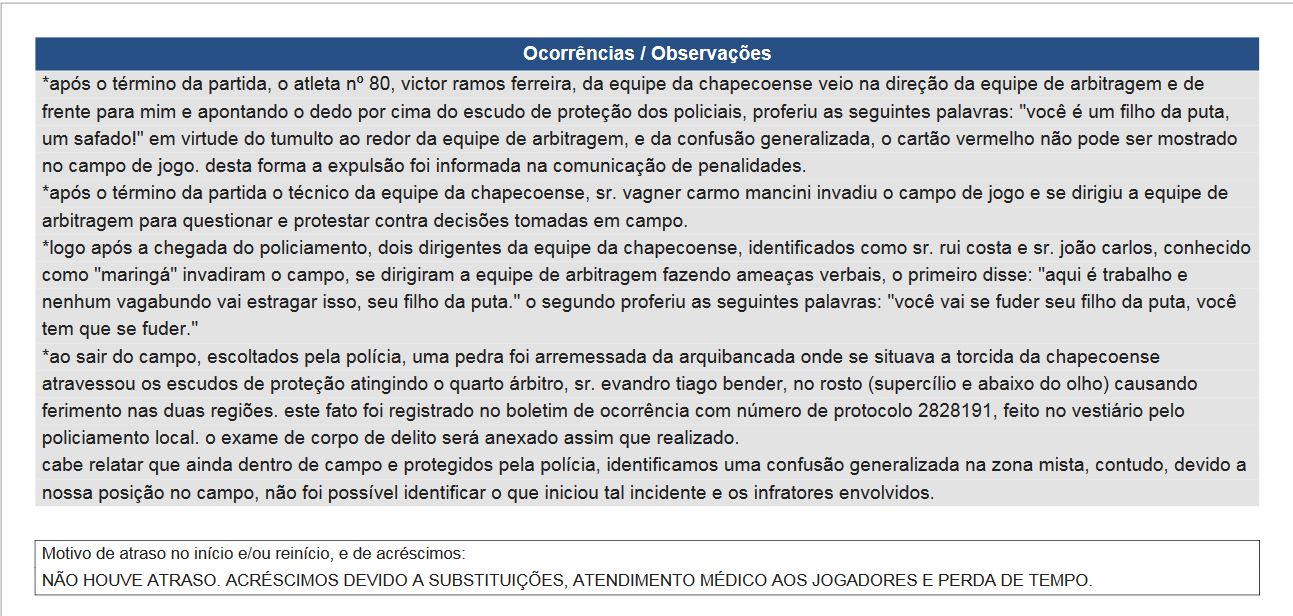 Ocorrências / Observações

*após o término da partida, o atleta nº 80, victor ramos ferreira, da equipe da chapecoense veio na direção da equipe de arbitragem e de frente para mim e apontando o dedo por cima do escudo de proteção dos policiais, proferiu as seguintes palavras: "você é um filho da puta, um safado!" em virtude do tumulto ao redor da equipe de arbitragem, e da confusão generalizada, o cartão vermelho não pode ser mostrado no campo de jogo. desta forma a expulsão foi informada na comunicação de penalidades.
*após o término da partida o técnico da equipe da chapecoense, sr. vagner carmo mancini invadiu o campo de jogo e se dirigiu a equipe de arbitragem para questionar e protestar contra decisões tomadas em campo.
*logo após a chegada do policiamento, dois dirigentes da equipe da chapecoense, identificados como sr. rui costa e sr. joão carlos, conhecido como "maringá" invadiram o campo, se dirigiram a equipe de arbitragem fazendo ameaças verbais, o primeiro disse: "aqui é trabalho e nenhum vagabundo vai estragar isso, seu filho da puta." o segundo proferiu as seguintes palavras: "você vai se fuder seu filho da puta, você tem que se fuder."
*ao sair do campo, escoltados pela polícia, uma pedra foi arremessada da arquibancada onde se situava a torcida da chapecoense atravessou os escudos de proteção atingindo o quarto árbitro, sr. evandro tiago bender, no rosto (supercílio e abaixo do olho) causando ferimento nas duas regiões. este fato foi registrado no boletim de ocorrência com número de protocolo 2828191, feito no vestiário pelo policiamento local. o exame de corpo de delito será anexado assim que realizado.
cabe relatar que ainda dentro de campo e protegidos pela polícia, identificamos uma confusão generalizada na zona mista, contudo, devido a nossa posição no campo, não foi possível identificar o que iniciou tal incidente e os infratores envolvidos.

Motivo de atraso no início e/ou reinício, e de acréscimos:
NÃO HOUVE ATRASO. ACRÉSCIMOS DEVIDO A SUBSTITUIÇÕES, ATENDIMENTO MÉDICO AOS JOGADORES E PERDA DE TEMPO.